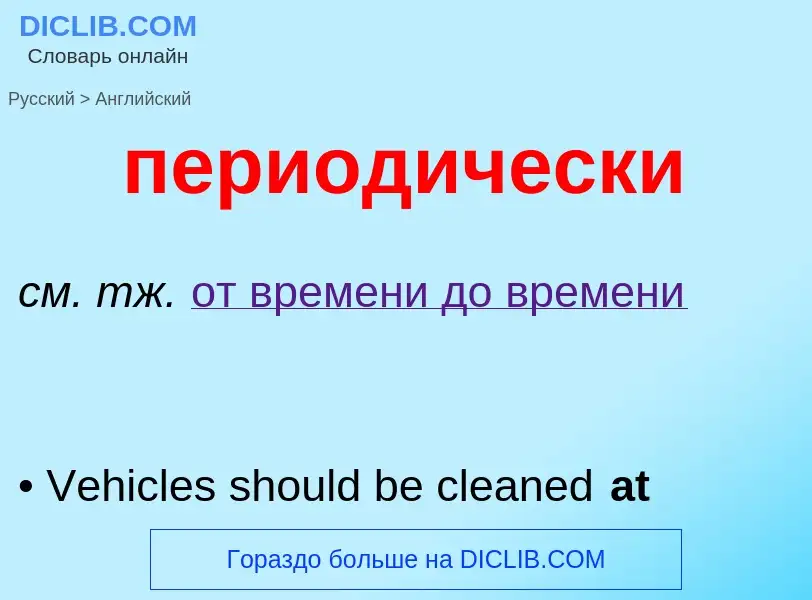 DICLIB.COM
Словарь онлайн

Русский > Английский

периодически

см. тж. от времени до времени

• Vehicles should be cleaned at

Гораздо больше на DICLIB.COM